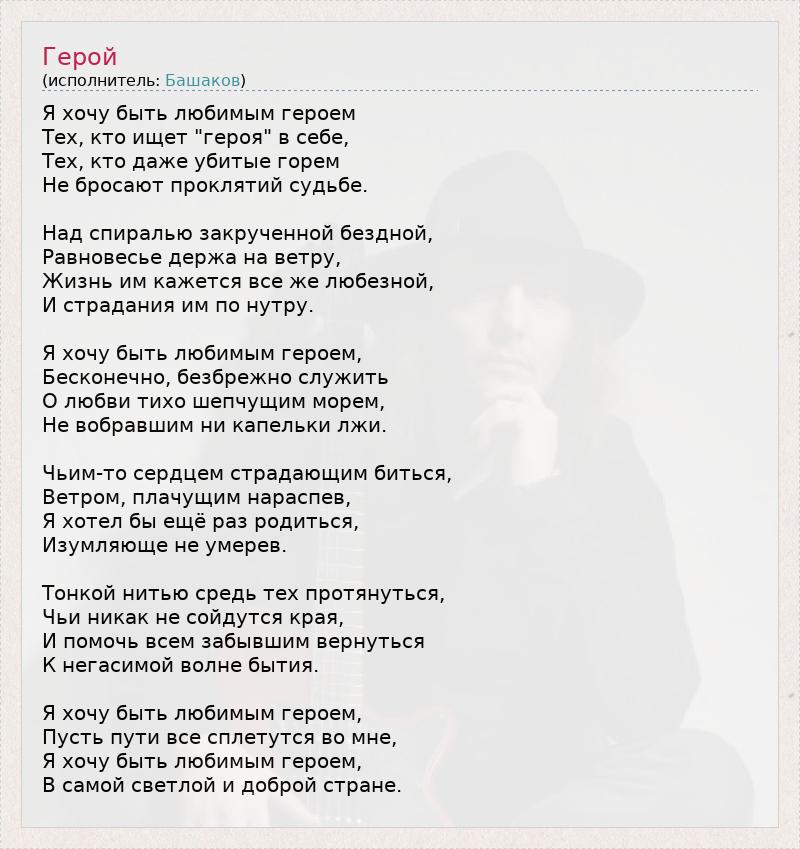 Герой
(исполнитель: Башаков)

Я хочу быть любимым героем
Тех, кто ищет "героя" в себе,
Тех, кто даже убитые горем
Не бросают проклятий судьбе.

Над спиралью закрученной бездной,
Равновесье держа на ветру,
Жизнь им кажется все же любезной,
И страдания им по нутру.

Я хочу быть любимым героем,
Бесконечно, безбрежно служить
О любви тихо шепчущим морем,
Не вобравшим ни капельки лжи.

Чьим-то сердцем страдающим биться,
Ветром, плачущим нараспев,
Я хотел бы ещё раз родиться,
Изумляюще не умерев.

Тонкой нитью средь тех протянуться,
Чьи никак не сойдутся края,
И помочь всем забывшим вернуться
К негасимой волне бытия.

Я хочу быть любимым героем,
Пусть пути все сплетутся во мне,
Я хочу быть любимым героем,
В самой светлой и доброй стране.